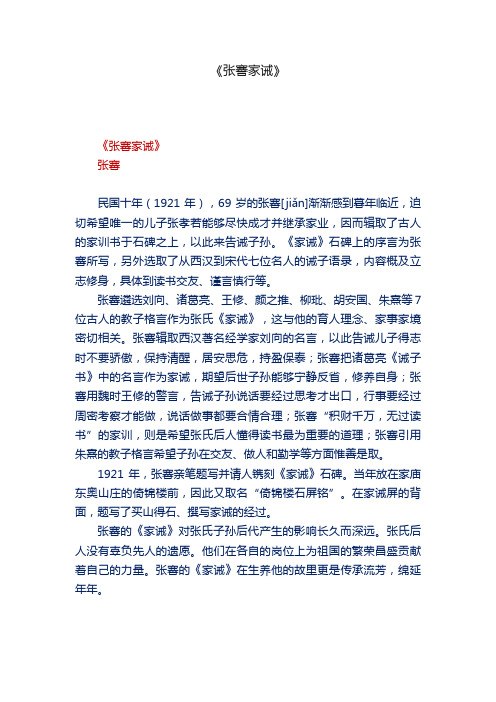 《张謇家诫》

《张謇家诫》
张謇

民国十年（1921 年），69 岁的张謇[jiǎn]渐渐感到暮年临近，迫切希望唯一的儿子张孝若能够尽快成才并继承家业，因而辑取了古人的家训书于石碑之上，以此来告诫子孙。《家诫》石碑上的序言为张謇所写，另外选取了从西汉到宋代七位名人的诫子语录，内容概及立志修身，具体到读书交友、谨言慎行等。

张謇遴选刘向、诸葛亮、王修、颜之推、柳玭、胡安国、朱熹等 7 位古人的教子格言作为张氏《家诫》，这与他的育人理念、家事家境密切相关。张謇辑取西汉著名经学家刘向的名言，以此告诫儿子得志时不要骄傲，保持清醒，居安思危，持盈保泰；张謇把诸葛亮《诫子书》中的名言作为家诫，期望后世子孙能够宁静反省，修养自身；张謇用魏时王修的警言，告诫子孙说话要经过思考才出口，行事要经过周密考察才能做，说话做事都要合情合理；张謇“积财千万，无过读书”的家训，则是希望张氏后人懂得读书最为重要的道理；张謇引用朱熹的教子格言希望子孙在交友、做人和勤学等方面惟善是取。

1921 年，张謇亲笔题写并请人镌刻《家诫》石碑。当年放在家庙东奥山庄的倚锦楼前，因此又取名“倚锦楼石屏铭”。在家诫屏的背面，题写了买山得石、撰写家诫的经过。

张謇的《家诫》对张氏子孙后代产生的影响长久而深远。张氏后人没有辜负先人的遗愿。他们在各自的岗位上为祖国的繁荣昌盛贡献着自己的力量。张謇的《家诫》在生养他的故里更是传承流芳，绵延年年。